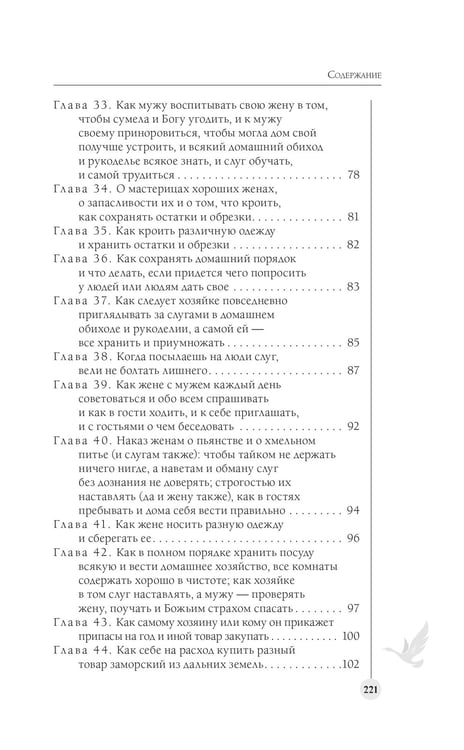 Содержание

Глава 33. Как мужу воспитывать свою жену в том, чтобы сумела и Богу угодить, и к мужу своему приноровиться, чтобы могла дом свой получше устроить, и всякий домашний обиход и рукоделье всякое знать, и слуг обучать, и самой трудиться 78
Глава 34. О мастерицах хороших женах, о запасливости их и о том, что кроить, как сохранять остатки и обрезки 81
Глава 35. Как кроить различную одежду и хранить остатки и обрезки 82
Глава 36. Как сохранять домашний порядок и что делать, если придется чего попросить у людей или людям дать свое 83
Глава 37. Как следует хозяйке повседневно приглядывать за слугами в домашнем обиходе и рукоделии, а самой ей — все хранить и приумножать 85
Глава 38. Когда посылаешь на люди слуг, вели не болтать лишнего 87
Глава 39. Как жене с мужем каждый день советоваться и обо всем спрашивать и как в гости ходить, и к себе приглашать, и с гостьями о чем беседовать 92
Глава 40. Наказ женам о пьянстве и о хмельном питье (и слугам также): чтобы тайком не держать ничего нигде, а наветам и обману слуг без дознания не доверять; строгостью их наставлять (да и жену также), как в гостях пребывать и дома себя вести правильно 94
Глава 41. Как жене носить разную одежду и сберегать ее 96
Глава 42. Как в полном порядке хранить посуду всякую и вести домашнее хозяйство, все комнаты содержать хорошо в чистоте; как хозяйке в том слуг наставлять, а мужу — проверять жену, поучать и Божьим страхом спасать 97
Глава 43. Как самому хозяину или кому он прикажет припасы на год и иной товар закупать 100
Глава 44. Как себе на расход купить разный товар заморский из дальних земель 102

221